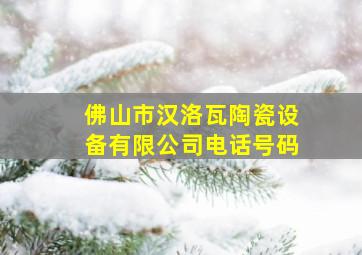 佛山市汉洛瓦陶瓷设备有限公司电话号码